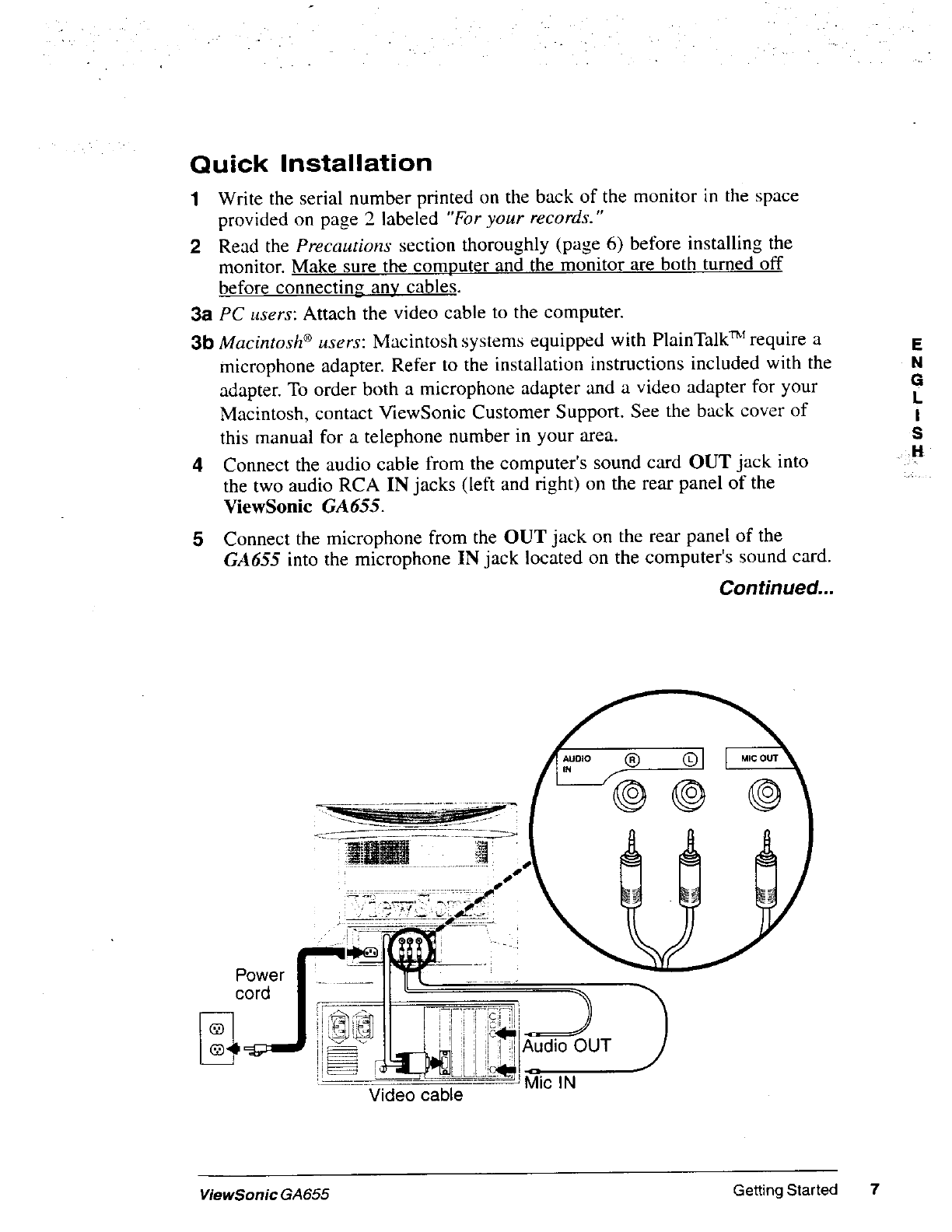 Quick Installation

1 Write the serial number printed on the back of the monitor in the space provided on page 2 labeled "For your records."

2 Read the Precautions section thoroughly (page 6) before installing the monitor. Make sure the computer and the monitor are both turned off before connecting any cables.

3a PC users: Attach the video cable to the computer.

3b Macintosh® users: Macintosh systems equipped with PlainTalk™ require a microphone adapter. Refer to the installation instructions included with the adapter. To order both a microphone adapter and a video adapter for your Macintosh, contact ViewSonic Customer Support. See the back cover of this manual for a telephone number in your area.

4 Connect the audio cable from the computer's sound card OUT jack into the two audio RCA IN jacks (left and right) on the rear panel of the ViewSonic GA655.

5 Connect the microphone from the OUT jack on the rear panel of the GA655 into the microphone IN jack located on the computer's sound card.

Continued...

E
N
G
L
I
S
H

AUDIO IN
R
L
MIC OUT
ViewSonic
Power cord
Audio OUT
Mic IN
Video cable

ViewSonic GA655 Getting Started 7